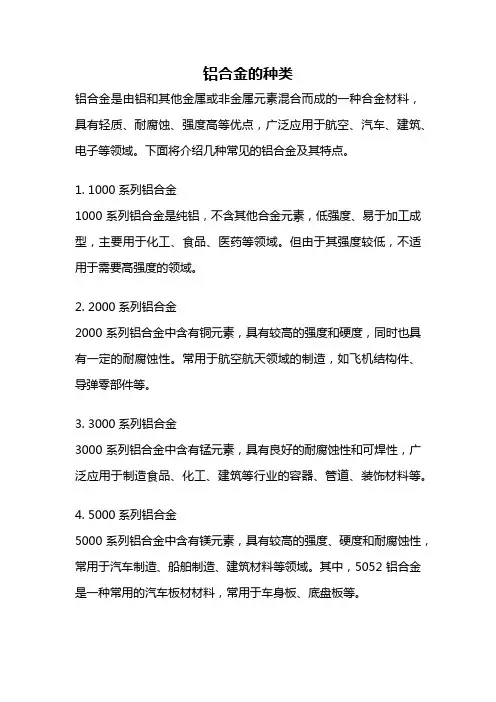 铝合金的种类

铝合金是由铝和其他金属或非金属元素混合而成的一种合金材料，具有轻质、耐腐蚀、强度高等优点，广泛应用于航空、汽车、建筑、电子等领域。下面将介绍几种常见的铝合金及其特点。

1. 1000 系列铝合金

1000 系列铝合金是纯铝，不含其他合金元素，低强度、易于加工成型，主要用于化工、食品、医药等领域。但由于其强度较低，不适用于需要高强度的领域。

2. 2000 系列铝合金

2000 系列铝合金中含有铜元素，具有较高的强度和硬度，同时也具有一定的耐腐蚀性。常用于航空航天领域的制造，如飞机结构件、导弹零部件等。

3. 3000 系列铝合金

3000 系列铝合金中含有锰元素，具有良好的耐腐蚀性和可焊性，广泛应用于制造食品、化工、建筑等行业的容器、管道、装饰材料等。

4. 5000 系列铝合金

5000 系列铝合金中含有镁元素，具有较高的强度、硬度和耐腐蚀性，常用于汽车制造、船舶制造、建筑材料等领域。其中，5052 铝合金是一种常用的汽车板材材料，常用于车身板、底盘板等。